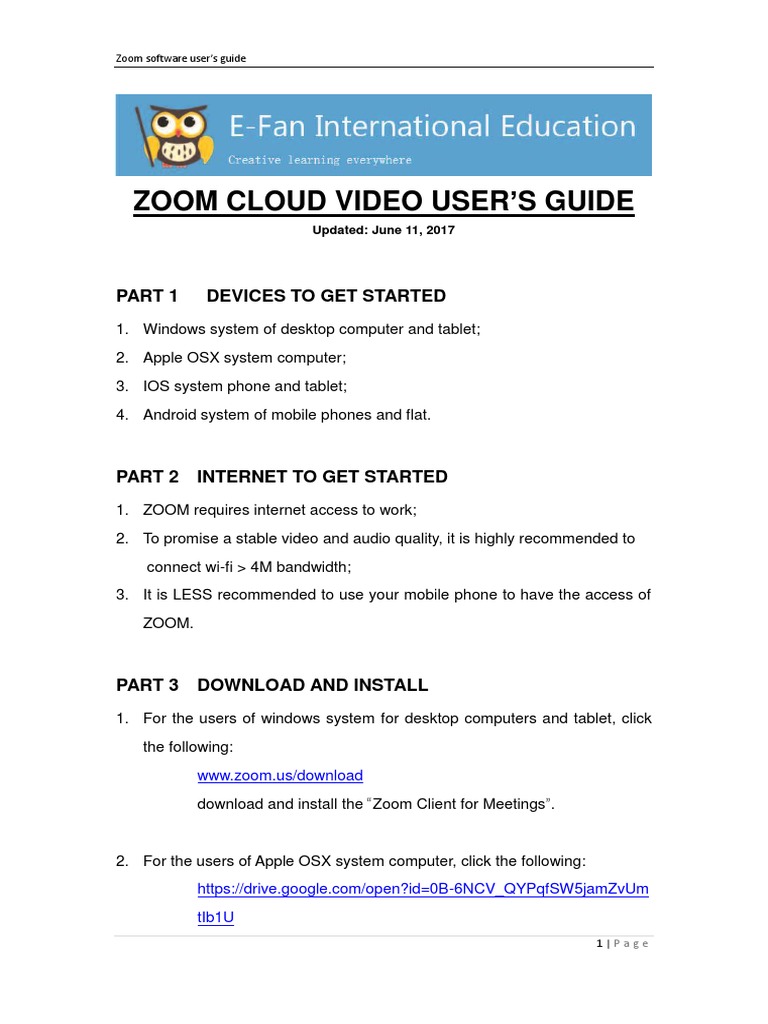 Zoom software user's guide

E-Fan International Education
Creative learning everywhere

ZOOM CLOUD VIDEO USER'S GUIDE

Updated: June 11, 2017

PART 1 DEVICES TO GET STARTED

1. Windows system of desktop computer and tablet;
2. Apple OSX system computer;
3. IOS system phone and tablet;
4. Android system of mobile phones and flat.

PART 2 INTERNET TO GET STARTED

1. ZOOM requires internet access to work;
2. To promise a stable video and audio quality, it is highly recommended to connect wi-fi > 4M bandwidth;
3. It is LESS recommended to use your mobile phone to have the access of ZOOM.

PART 3 DOWNLOAD AND INSTALL

1. For the users of windows system for desktop computers and tablet, click the following:
www.zoom.us/download
download and install the "Zoom Client for Meetings".

2. For the users of Apple OSX system computer, click the following:
https://drive.google.com/open?id=0B-6NCV_QYPqfSW5jamZvUmtIb1U

1 | Page